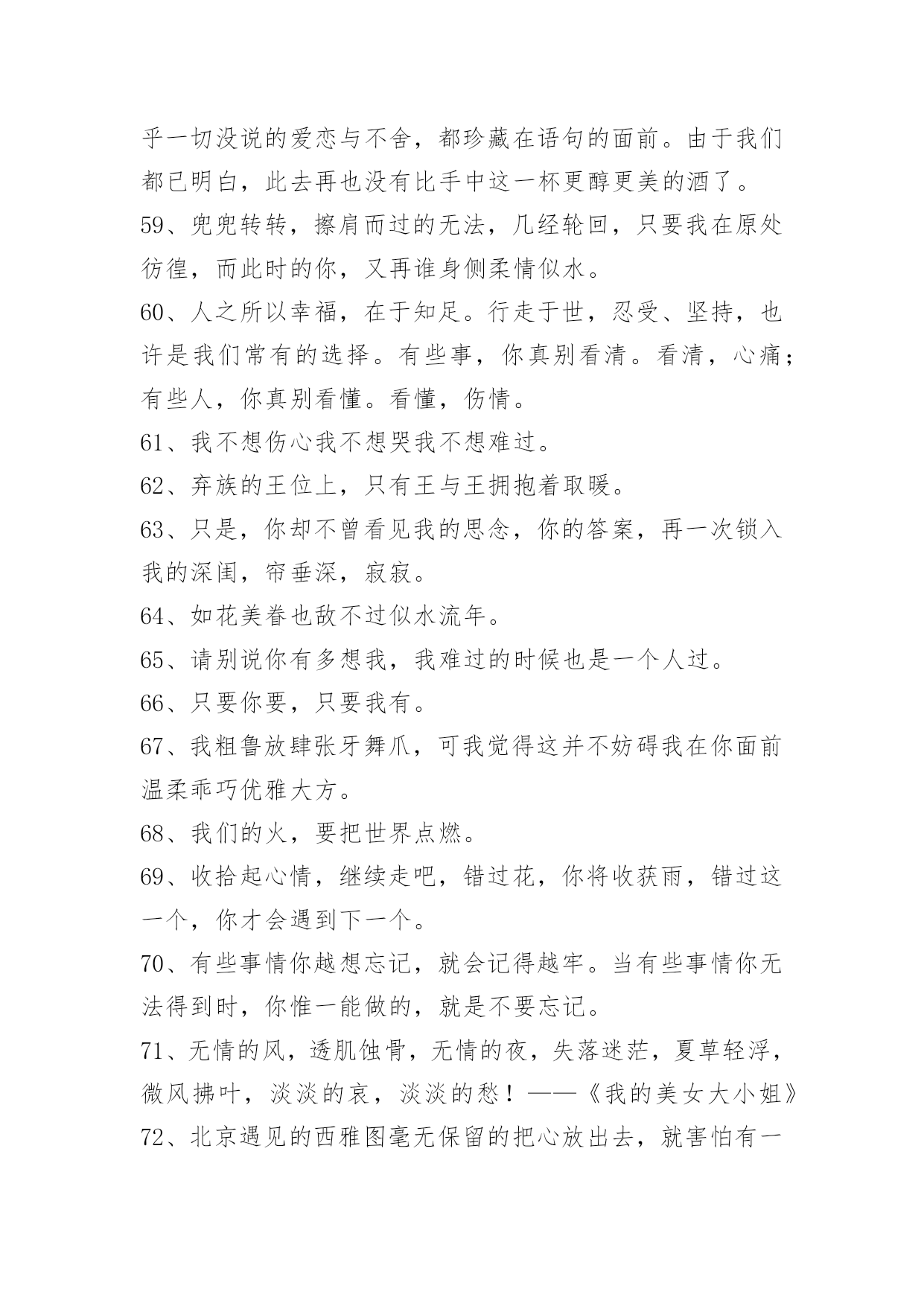 乎一切没说的爱恋与不舍，都珍藏在语句的面前。由于我们都已明白，此去再也没有比手中这一杯更醇更美的酒了。

59、兜兜转转，擦肩而过的无法，几经轮回，只要我在原处彷徨，而此时的你，又再谁身侧柔情似水。

60、人之所以幸福，在于知足。行走于世，忍受、坚持，也许是我们常有的选择。有些事，你真别看清。看清，心痛；有些人，你真别看懂。看懂，伤情。

61、我不想伤心我不想哭我不想难过。

62、弃族的王位上，只有王与王拥抱着取暖。

63、只是，你却不曾看见我的思念，你的答案，再一次锁入我的深闺，帘垂深，寂寂。

64、如花美眷也敌不过似水流年。

65、请别说你有多想我，我难过的时候也是一个人过。

66、只要你要，只要我有。

67、我粗鲁放肆张牙舞爪，可我觉得这并不妨碍我在你面前温柔乖巧优雅大方。

68、我们的火，要把世界点燃。

69、收拾起心情，继续走吧，错过花，你将收获雨，错过这一个，你才会遇到下一个。

70、有些事情你越想忘记，就会记得越牢。当有些事情你无法得到时，你惟一能做的，就是不要忘记。

71、无情的风，透肌蚀骨，无情的夜，失落迷茫，夏草轻浮，微风拂叶，淡淡的哀，淡淡的愁！——《我的美女大小姐》

72、北京遇见的西雅图毫无保留的把心放出去，就害怕有一